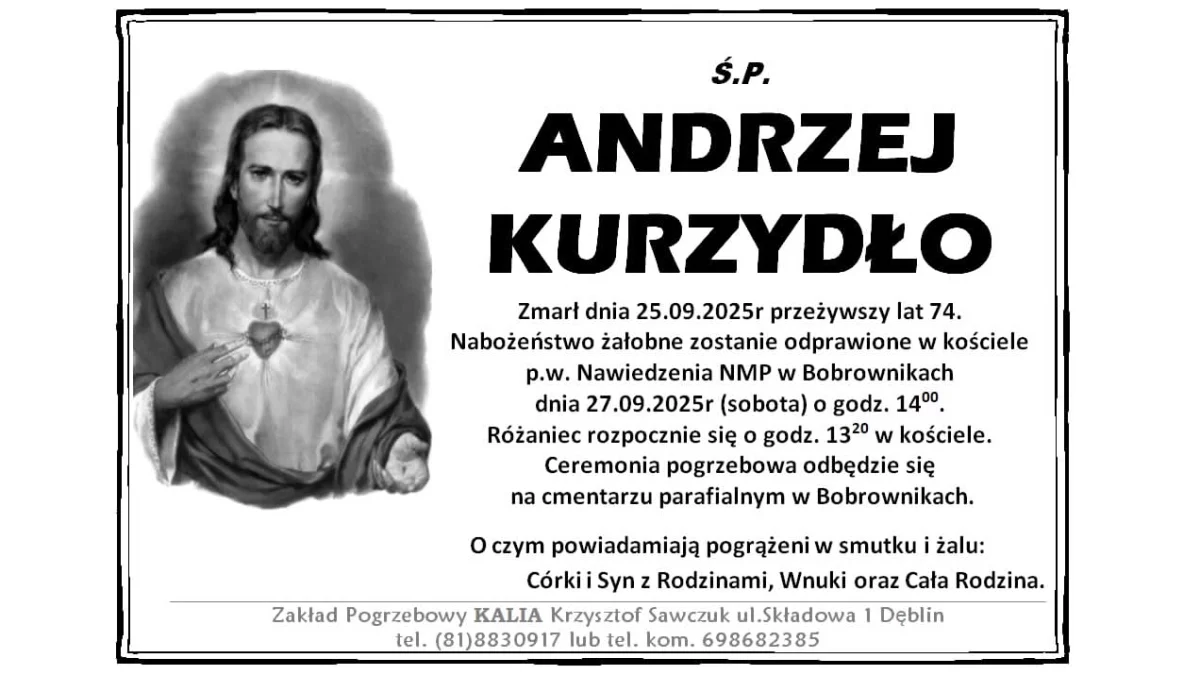 Ś.P.

ANDRZEJ
KURZYDŁO

Zmarł dnia 25.09.2025r przeżywszy lat 74. Nabożeństwo żałobne zostanie odprawione w kościele p.w. Nawiedzenia NMP w Bobrownikach dnia 27.09.2025r (sobota) o godz. $14^{00}$. Różaniec rozpocznie się o godz. $13^{20}$ w kościele. Ceremonia pogrzebowa odbędzie się na cmentarzu parafialnym w Bobrownikach.

O czym powiadamiają pogrążeni w smutku i żalu:
Córki i Syn z Rodzinami, Wnuki oraz Cała Rodzina.

Zakład Pogrzebowy KALIA Krzysztof Sawczuk ul.Składowa 1 Dęblin
tel. (81)8830917 lub tel. kom. 698682385